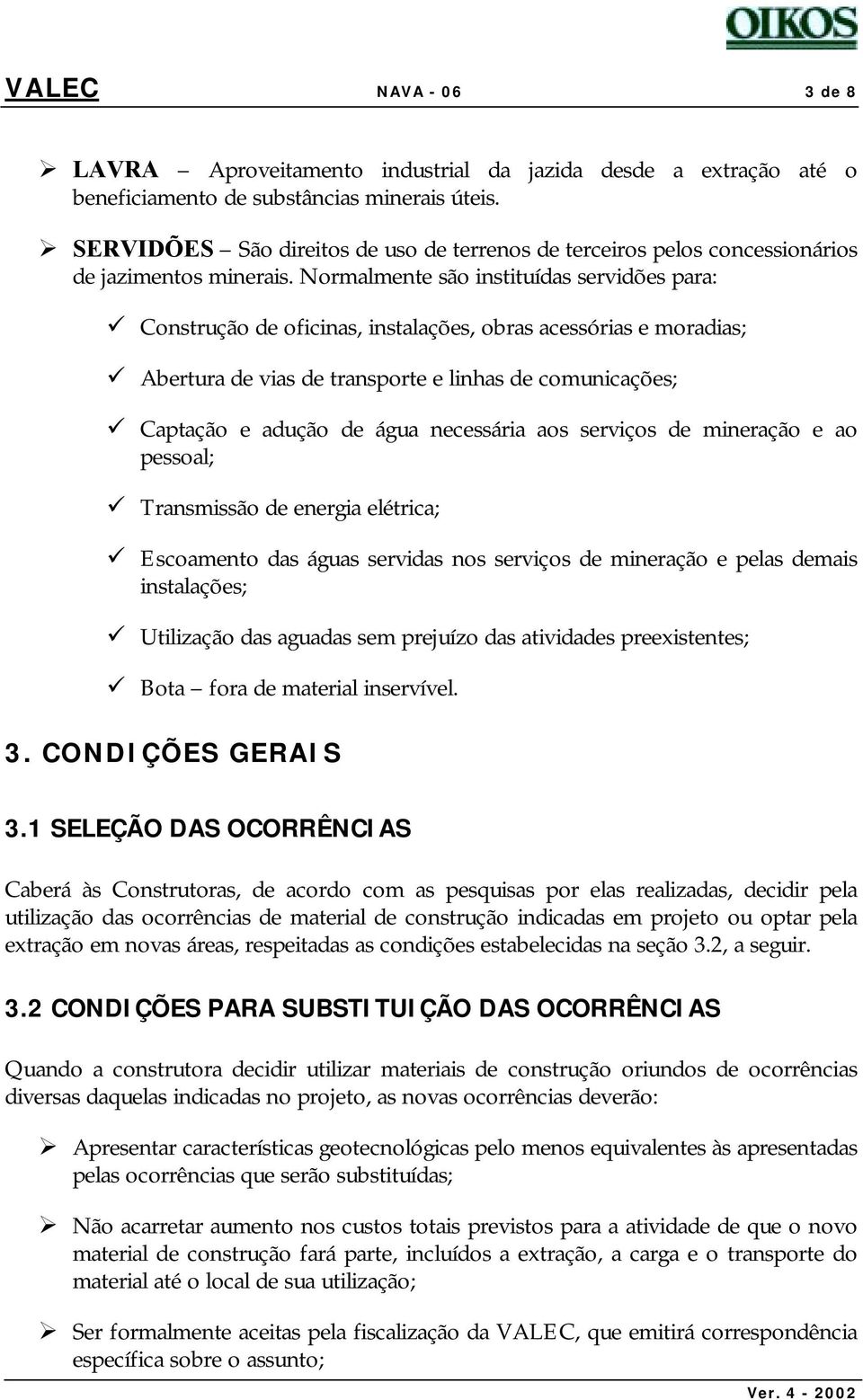 OIKOS

VALEC NAVA - 06 3 de 8

➢ LAVRA – Aproveitamento industrial da jazida desde a extração até o beneficiamento de substâncias minerais úteis.

➢ SERVIDÕES – São direitos de uso de terrenos de terceiros pelos concessionários de jazimentos minerais. Normalmente são instituídas servidões para:

✓ Construção de oficinas, instalações, obras acessórias e moradias;

✓ Abertura de vias de transporte e linhas de comunicações;

✓ Captação e adução de água necessária aos serviços de mineração e ao pessoal;

✓ Transmissão de energia elétrica;

✓ Escoamento das águas servidas nos serviços de mineração e pelas demais instalações;

✓ Utilização das aguadas sem prejuízo das atividades preexistentes;

✓ Bota – fora de material inservível.

3. CONDIÇÕES GERAIS

3.1 SELEÇÃO DAS OCORRÊNCIAS

Caberá às Construtoras, de acordo com as pesquisas por elas realizadas, decidir pela utilização das ocorrências de material de construção indicadas em projeto ou optar pela extração em novas áreas, respeitadas as condições estabelecidas na seção 3.2, a seguir.

3.2 CONDIÇÕES PARA SUBSTITUIÇÃO DAS OCORRÊNCIAS

Quando a construtora decidir utilizar materiais de construção oriundos de ocorrências diversas daquelas indicadas no projeto, as novas ocorrências deverão:

➢ Apresentar características geotecnológicas pelo menos equivalentes às apresentadas pelas ocorrências que serão substituídas;

➢ Não acarretar aumento nos custos totais previstos para a atividade de que o novo material de construção fará parte, incluídos a extração, a carga e o transporte do material até o local de sua utilização;

➢ Ser formalmente aceitas pela fiscalização da VALEC, que emitirá correspondência específica sobre o assunto;

Ver. 4 - 2002